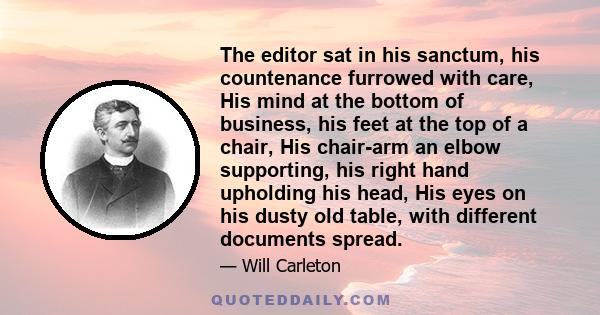 The editor sat in his sanctum, his countenance furrowed with care, His mind at the bottom of business, his feet at the top of a chair, His chair-arm an elbow supporting, his right hand upholding his head, His eyes on his dusty old table, with different documents spread.

— Will Carleton

QUOTEDDAILY.COM